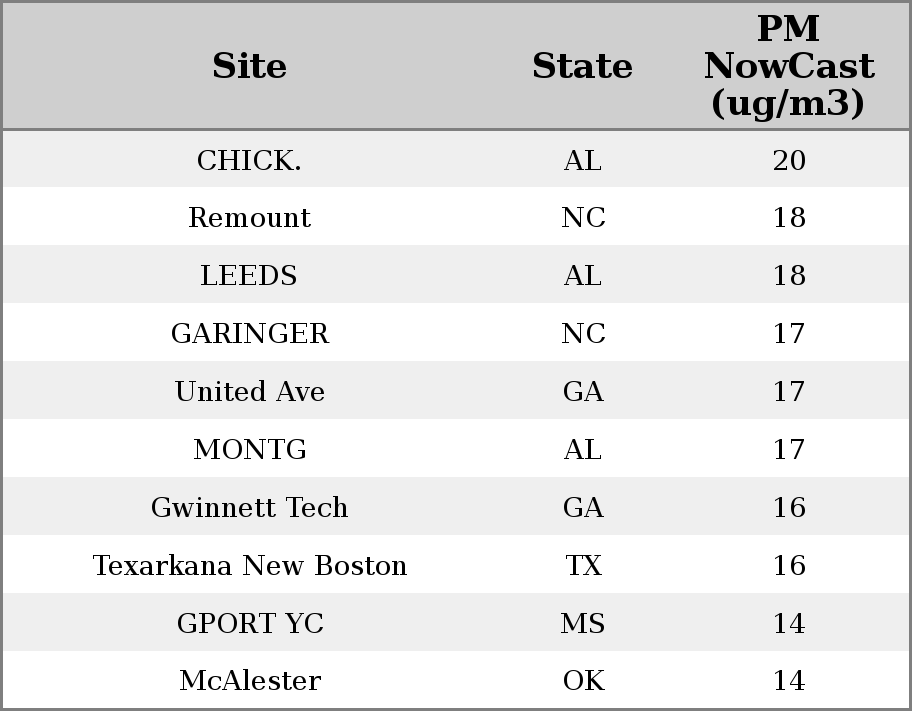 | Site | State | PM NowCast (ug/m3) |
|---|---|---|
| CHICK. | AL | 20 |
| Remount | NC | 18 |
| LEEDS | AL | 18 |
| GARINGER | NC | 17 |
| United Ave | GA | 17 |
| MONTG | AL | 17 |
| Gwinnett Tech | GA | 16 |
| Texarkana New Boston | TX | 16 |
| GPORT YC | MS | 14 |
| McAlester | OK | 14 |